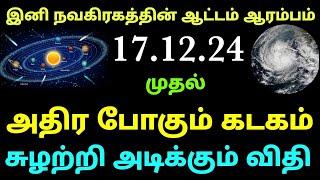 இனி நவகிரகத்தின் ஆட்டம் ஆரம்பம்

17.12.24

முதல்

அதிர போகும் கடகம்

சுழற்றி அடிக்கும் விதி